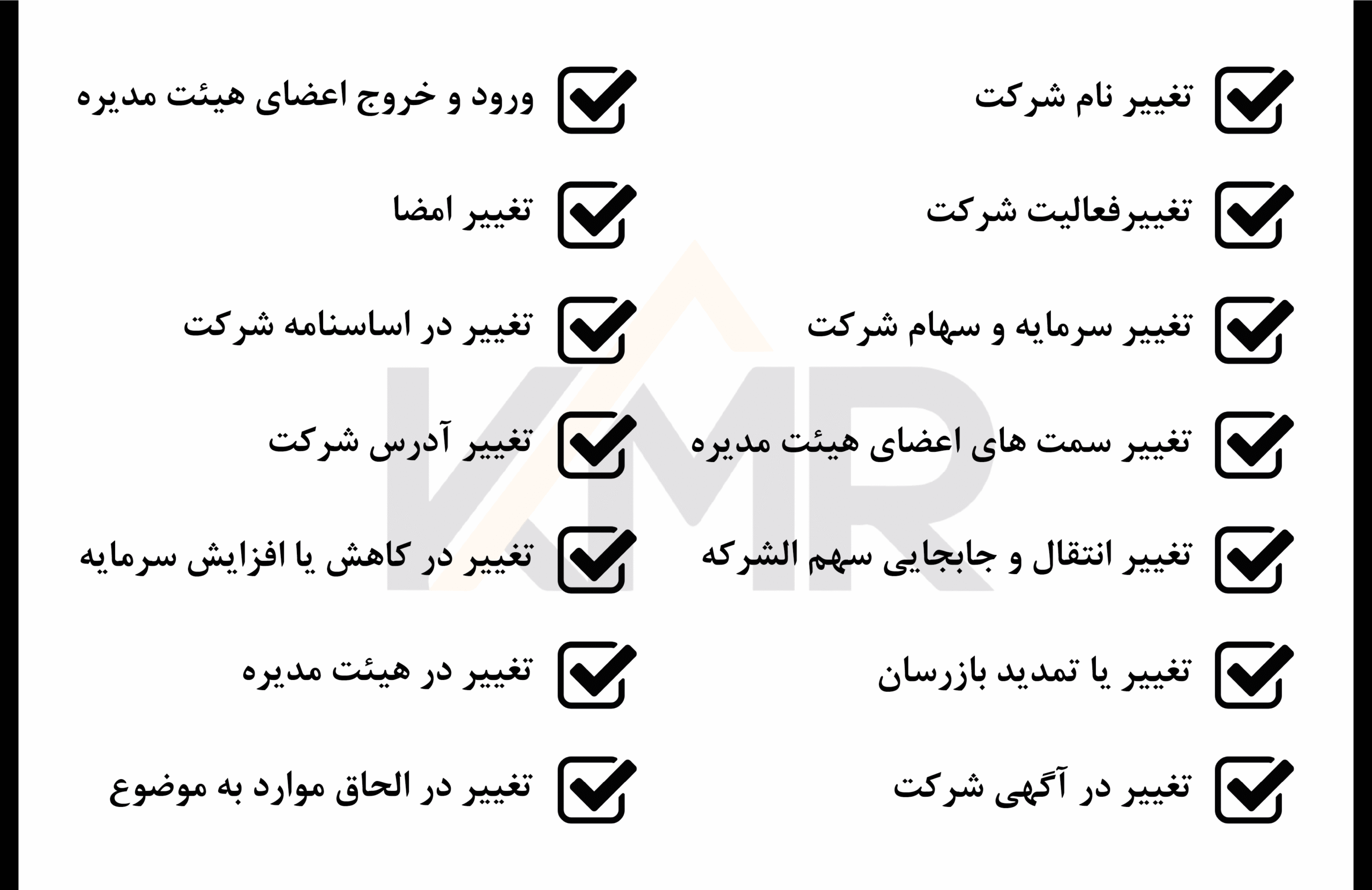 تغییر نام شرکت

تغییرفعالیت شرکت

تغییر سرمایه و سهام شرکت

تغییر سمت های اعضای هیئت مدیره

تغییر انتقال و جابجایی سهم الشرکه

تغییر یا تمدید بازرسان

تغییر در آگهی شرکت

ورود و خروج اعضای هیئت مدیره

تغییر امضا

تغییر در اساسنامه شرکت

تغییر آدرس شرکت

تغییر در کاهش یا افزایش سرمایه

تغییر در هیئت مدیره

تغییر در الحاق موارد به موضوع

KMR